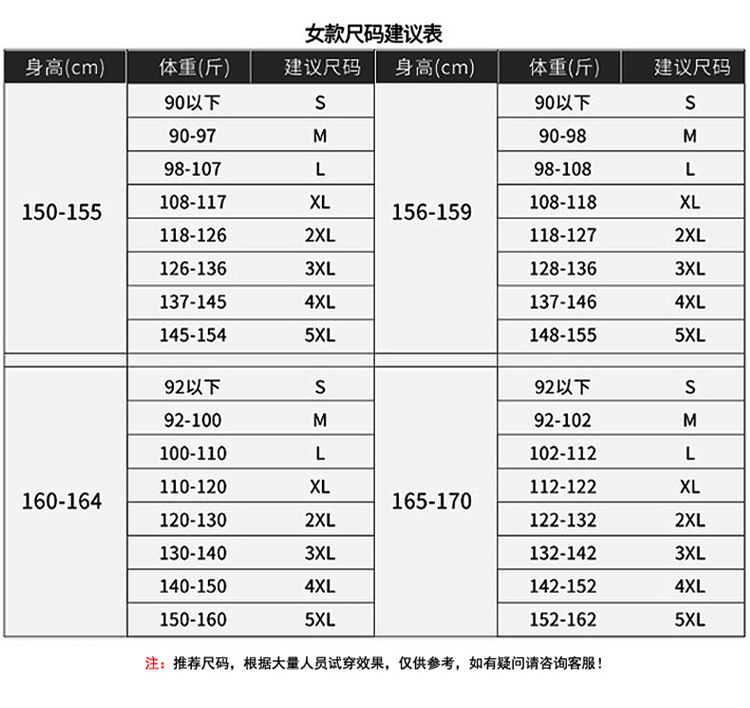 女款尺码建议表

| 身高(cm) | 体重(斤) | 建议尺码 | 身高(cm) | 体重(斤) | 建议尺码 |
|---|---|---|---|---|---|
| 150-155 | 90以下 | S | 156-159 | 90以下 | S |
| | 90-97 | M | | 90-98 | M |
| | 98-107 | L | | 98-108 | L |
| | 108-117 | XL | | 108-118 | XL |
| | 118-126 | 2XL | | 118-127 | 2XL |
| | 126-136 | 3XL | | 128-136 | 3XL |
| | 137-145 | 4XL | | 137-146 | 4XL |
| | 145-154 | 5XL | | 148-155 | 5XL |
| 160-164 | 92以下 | S | 165-170 | 92以下 | S |
| | 92-100 | M | | 92-102 | M |
| | 100-110 | L | | 102-112 | L |
| | 110-120 | XL | | 112-122 | XL |
| | 120-130 | 2XL | | 122-132 | 2XL |
| | 130-140 | 3XL | | 132-142 | 3XL |
| | 140-150 | 4XL | | 142-152 | 4XL |
| | 150-160 | 5XL | | 152-162 | 5XL |

注：推荐尺码，根据大量人员试穿效果，仅供参考，如有疑问请咨询客服！